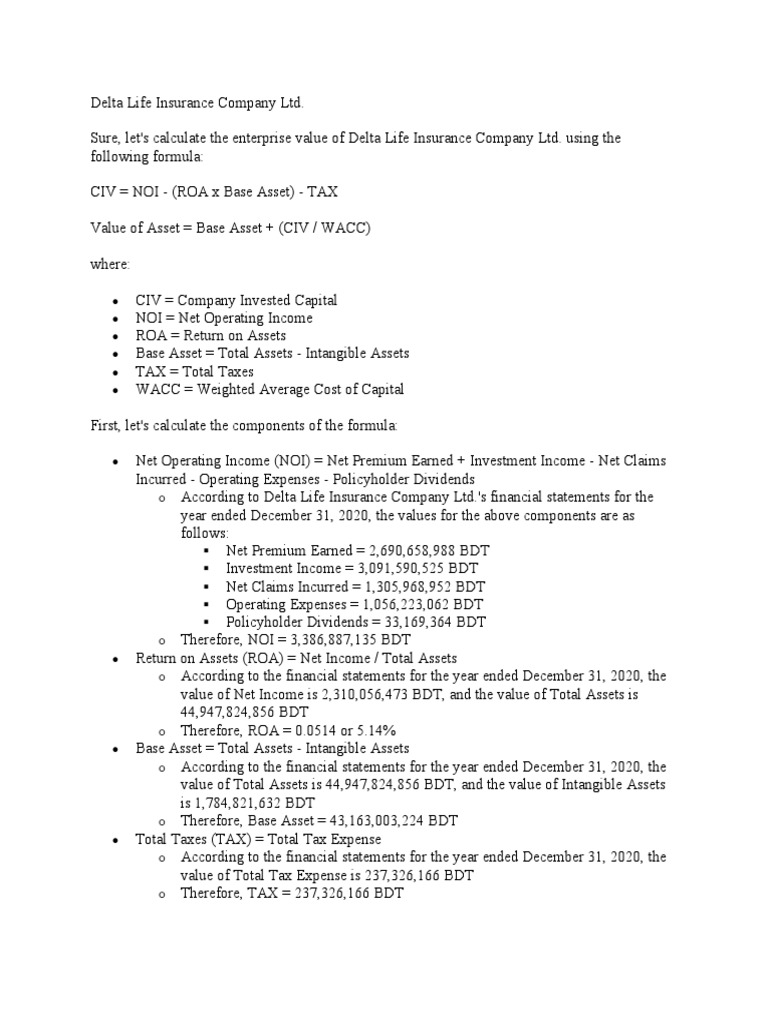 Delta Life Insurance Company Ltd.

Sure, let's calculate the enterprise value of Delta Life Insurance Company Ltd. using the following formula:

CIV = NOI - (ROA x Base Asset) - TAX

Value of Asset = Base Asset + (CIV / WACC)

where:

- CIV = Company Invested Capital
- NOI = Net Operating Income
- ROA = Return on Assets
- Base Asset = Total Assets - Intangible Assets
- TAX = Total Taxes
- WACC = Weighted Average Cost of Capital

First, let's calculate the components of the formula:

- Net Operating Income (NOI) = Net Premium Earned + Investment Income - Net Claims Incurred - Operating Expenses - Policyholder Dividends
  - According to Delta Life Insurance Company Ltd.'s financial statements for the year ended December 31, 2020, the values for the above components are as follows:
    - Net Premium Earned = 2,690,658,988 BDT
    - Investment Income = 3,091,590,525 BDT
    - Net Claims Incurred = 1,305,968,952 BDT
    - Operating Expenses = 1,056,223,062 BDT
    - Policyholder Dividends = 33,169,364 BDT
  - Therefore, NOI = 3,386,887,135 BDT
- Return on Assets (ROA) = Net Income / Total Assets
  - According to the financial statements for the year ended December 31, 2020, the value of Net Income is 2,310,056,473 BDT, and the value of Total Assets is 44,947,824,856 BDT
  - Therefore, ROA = 0.0514 or 5.14%
- Base Asset = Total Assets - Intangible Assets
  - According to the financial statements for the year ended December 31, 2020, the value of Total Assets is 44,947,824,856 BDT, and the value of Intangible Assets is 1,784,821,632 BDT
  - Therefore, Base Asset = 43,163,003,224 BDT
- Total Taxes (TAX) = Total Tax Expense
  - According to the financial statements for the year ended December 31, 2020, the value of Total Tax Expense is 237,326,166 BDT
  - Therefore, TAX = 237,326,166 BDT